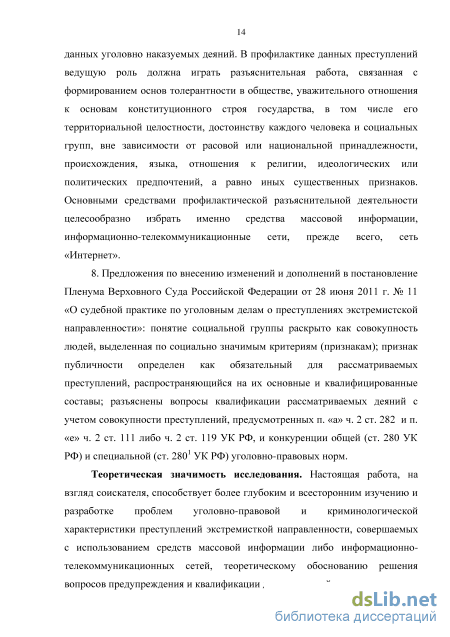 14

данных уголовно наказуемых деяний. В профилактике данных преступлений ведущую роль должна играть разъяснительная работа, связанная с формированием основ толерантности в обществе, уважительного отношения к основам конституционного строя государства, в том числе его территориальной целостности, достоинству каждого человека и социальных групп, вне зависимости от расовой или национальной принадлежности, происхождения, языка, отношения к религии, идеологических или политических предпочтений, а равно иных существенных признаков. Основными средствами профилактической разъяснительной деятельности целесообразно избрать именно средства массовой информации, информационно-телекоммуникационные сети, прежде всего, сеть «Интернет».

8. Предложения по внесению изменений и дополнений в постановление Пленума Верховного Суда Российской Федерации от 28 июня 2011 г. № 11 «О судебной практике по уголовным делам о преступлениях экстремистской направленности»: понятие социальной группы раскрыто как совокупность людей, выделенная по социально значимым критериям (признакам); признак публичности определен как обязательный для рассматриваемых преступлений, распространяющийся на их основные и квалифицированные составы; разъяснены вопросы квалификации рассматриваемых деяний с учетом совокупности преступлений, предусмотренных п. «а» ч. 2 ст. 282 и п. «е» ч. 2 ст. 111 либо ч. 2 ст. 119 УК РФ, и конкуренции общей (ст. 280 УК РФ) и специальной (ст. $280^1$ УК РФ) уголовно-правовых норм.

Теоретическая значимость исследования. Настоящая работа, на взгляд соискателя, способствует более глубоким и всесторонним изучению и разработке проблем уголовно-правовой и криминологической характеристики преступлений экстремисткой направленности, совершаемых с использованием средств массовой информации либо информационно-телекоммуникационных сетей, теоретическому обоснованию решения вопросов предупреждения и квалификации .

dsLib.net
библиотека диссертаций